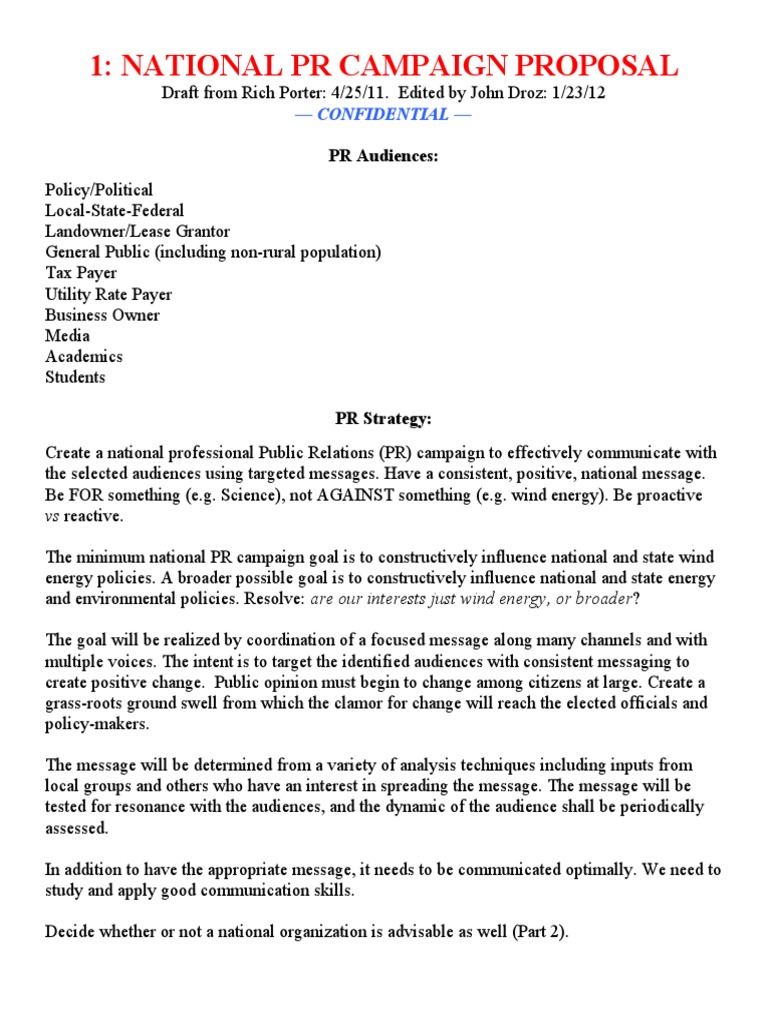 1: NATIONAL PR CAMPAIGN PROPOSAL

Draft from Rich Porter: 4/25/11. Edited by John Droz: 1/23/12

— CONFIDENTIAL —

PR Audiences:

Policy/Political
Local-State-Federal
Landowner/Lease Grantor
General Public (including non-rural population)
Tax Payer
Utility Rate Payer
Business Owner
Media
Academics
Students

PR Strategy:

Create a national professional Public Relations (PR) campaign to effectively communicate with the selected audiences using targeted messages. Have a consistent, positive, national message. Be FOR something (e.g. Science), not AGAINST something (e.g. wind energy). Be proactive vs reactive.

The minimum national PR campaign goal is to constructively influence national and state wind energy policies. A broader possible goal is to constructively influence national and state energy and environmental policies. Resolve: are our interests just wind energy, or broader?

The goal will be realized by coordination of a focused message along many channels and with multiple voices. The intent is to target the identified audiences with consistent messaging to create positive change. Public opinion must begin to change among citizens at large. Create a grass-roots ground swell from which the clamor for change will reach the elected officials and policy-makers.

The message will be determined from a variety of analysis techniques including inputs from local groups and others who have an interest in spreading the message. The message will be tested for resonance with the audiences, and the dynamic of the audience shall be periodically assessed.

In addition to have the appropriate message, it needs to be communicated optimally. We need to study and apply good communication skills.

Decide whether or not a national organization is advisable as well (Part 2).